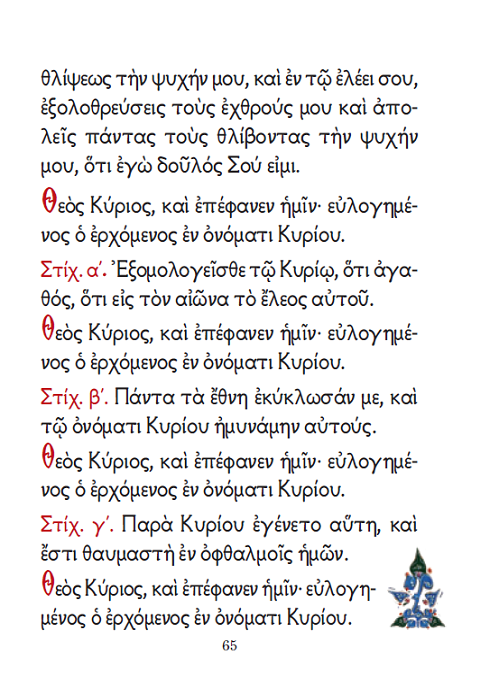 θλίψεως τὴν ψυχήν μου, καὶ ἐν τῷ ἐλέει σου, ἐξολοθρεύσεις τοὺς ἐχθρούς μου καὶ ἀπολεῖς πάντας τοὺς θλίβοντας τὴν ψυχήν μου, ὅτι ἐγὼ δοῦλός Σού εἰμι.

Θεὸς Κύριος, καὶ ἐπέφανεν ἡμῖν· εὐλογημένος ὁ ἐρχόμενος ἐν ὀνόματι Κυρίου.

Στίχ. α΄. Ἐξομολογεῖσθε τῷ Κυρίῳ, ὅτι ἀγαθός, ὅτι εἰς τὸν αἰῶνα τὸ ἔλεος αὐτοῦ.

Θεὸς Κύριος, καὶ ἐπέφανεν ἡμῖν· εὐλογημένος ὁ ἐρχόμενος ἐν ὀνόματι Κυρίου.

Στίχ. β΄. Πάντα τὰ ἔθνη ἐκύκλωσάν με, καὶ τῷ ὀνόματι Κυρίου ἠμυνάμην αὐτούς.

Θεὸς Κύριος, καὶ ἐπέφανεν ἡμῖν· εὐλογημένος ὁ ἐρχόμενος ἐν ὀνόματι Κυρίου.

Στίχ. γ΄. Παρὰ Κυρίου ἐγένετο αὕτη, καὶ ἔστι θαυμαστὴ ἐν ὀφθαλμοῖς ἡμῶν.

Θεὸς Κύριος, καὶ ἐπέφανεν ἡμῖν· εὐλογημένος ὁ ἐρχόμενος ἐν ὀνόματι Κυρίου.

65